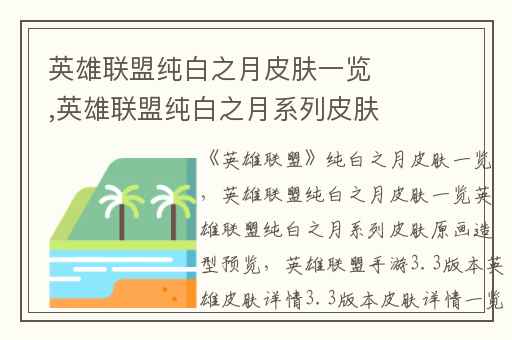 英雄联盟纯白之月皮肤一览,英雄联盟纯白之月系列皮肤

《英雄联盟》纯白之月皮肤一览，英雄联盟纯白之月皮肤一览英雄联盟纯白之月系列皮肤原画造型预览，英雄联盟手游3.3版本英雄皮肤详情3.3版本皮肤详情一览